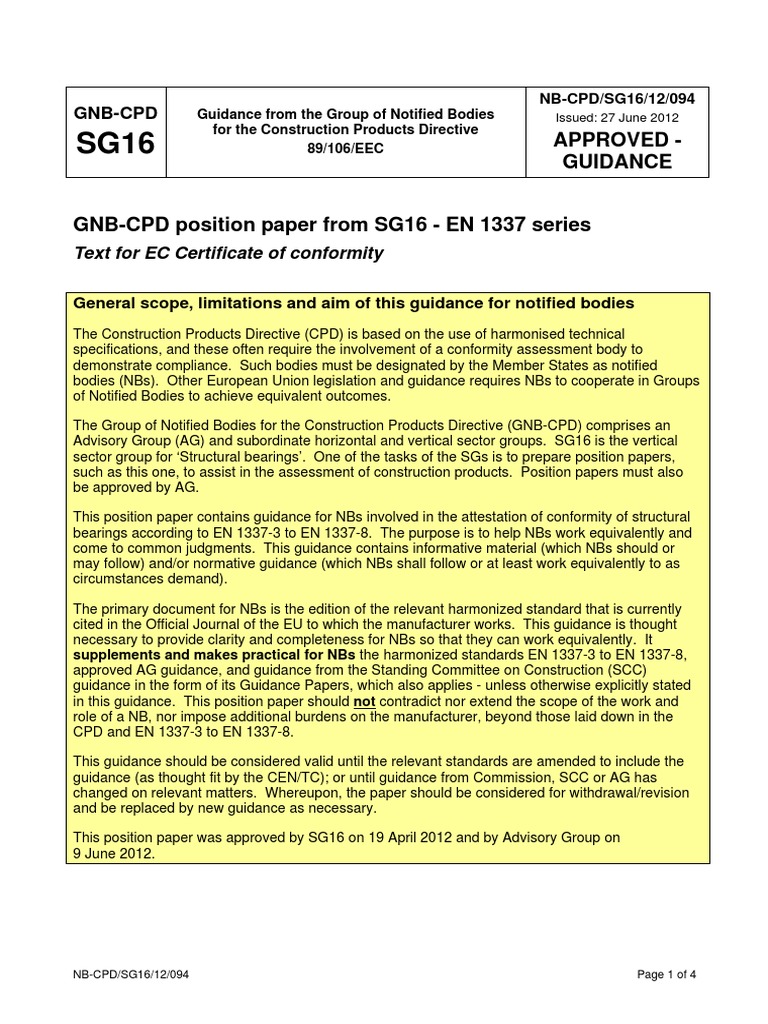 | GNB-CPD SG16 | Guidance from the Group of Notified Bodies for the Construction Products Directive 89/106/EEC | NB-CPD/SG16/12/094 Issued: 27 June 2012 APPROVED - GUIDANCE |
|---|---|---|

GNB-CPD position paper from SG16 - EN 1337 series

Text for EC Certificate of conformity

General scope, limitations and aim of this guidance for notified bodies

The Construction Products Directive (CPD) is based on the use of harmonised technical specifications, and these often require the involvement of a conformity assessment body to demonstrate compliance. Such bodies must be designated by the Member States as notified bodies (NBs). Other European Union legislation and guidance requires NBs to cooperate in Groups of Notified Bodies to achieve equivalent outcomes.

The Group of Notified Bodies for the Construction Products Directive (GNB-CPD) comprises an Advisory Group (AG) and subordinate horizontal and vertical sector groups. SG16 is the vertical sector group for 'Structural bearings'. One of the tasks of the SGs is to prepare position papers, such as this one, to assist in the assessment of construction products. Position papers must also be approved by AG.

This position paper contains guidance for NBs involved in the attestation of conformity of structural bearings according to EN 1337-3 to EN 1337-8. The purpose is to help NBs work equivalently and come to common judgments. This guidance contains informative material (which NBs should or may follow) and/or normative guidance (which NBs shall follow or at least work equivalently to as circumstances demand).

The primary document for NBs is the edition of the relevant harmonized standard that is currently cited in the Official Journal of the EU to which the manufacturer works. This guidance is thought necessary to provide clarity and completeness for NBs so that they can work equivalently. It supplements and makes practical for NBs the harmonized standards EN 1337-3 to EN 1337-8, approved AG guidance, and guidance from the Standing Committee on Construction (SCC) guidance in the form of its Guidance Papers, which also applies - unless otherwise explicitly stated in this guidance. This position paper should not contradict nor extend the scope of the work and role of a NB, nor impose additional burdens on the manufacturer, beyond those laid down in the CPD and EN 1337-3 to EN 1337-8.

This guidance should be considered valid until the relevant standards are amended to include the guidance (as thought fit by the CEN/TC); or until guidance from Commission, SCC or AG has changed on relevant matters. Whereupon, the paper should be considered for withdrawal/revision and be replaced by new guidance as necessary.

This position paper was approved by SG16 on 19 April 2012 and by Advisory Group on 9 June 2012.

NB-CPD/SG16/12/094

Page 1 of 4